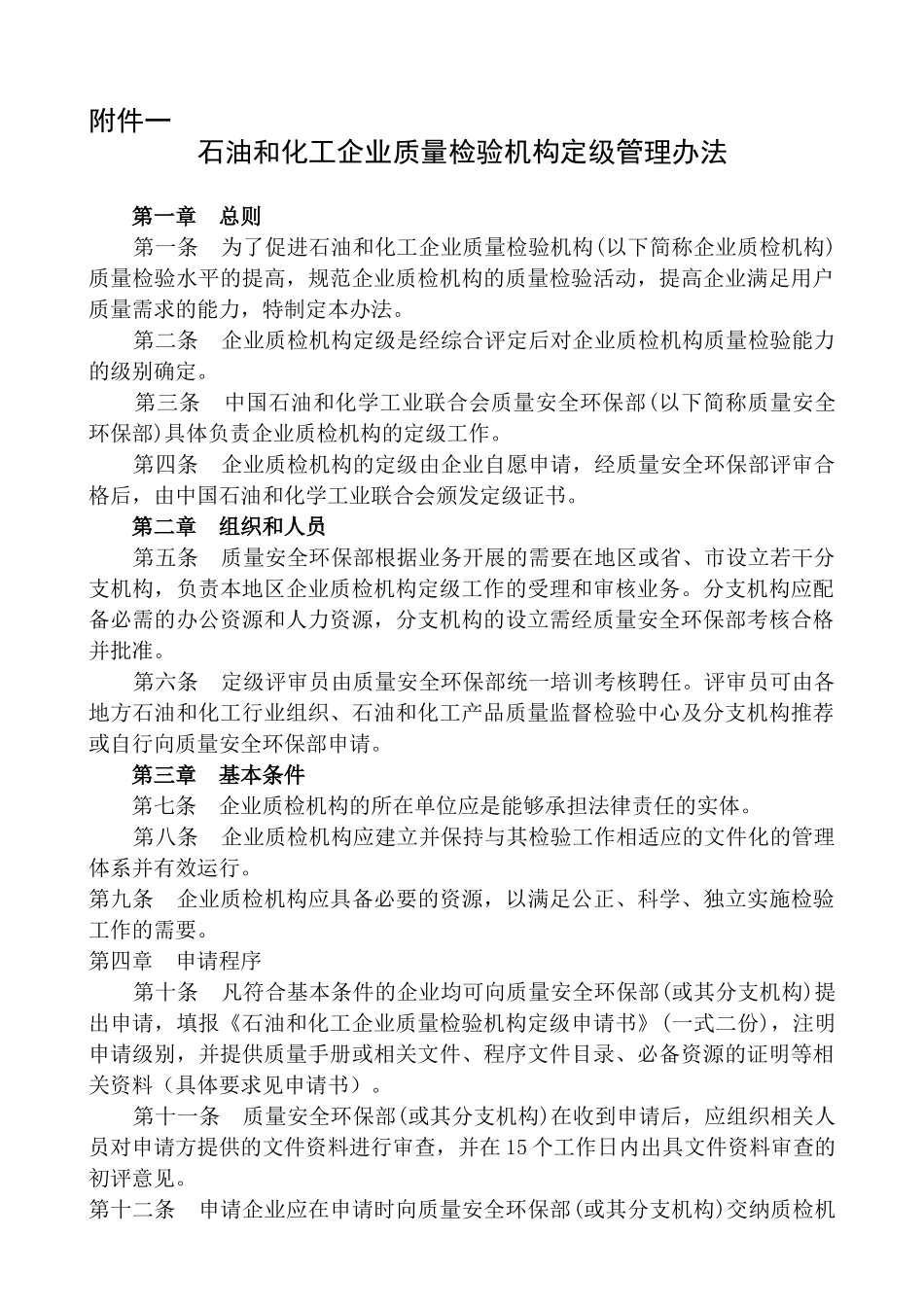 附件一

石油和化工企业质量检验机构定级管理办法

第一章 总则

第一条 为了促进石油和化工企业质量检验机构(以下简称企业质检机构)质量检验水平的提高，规范企业质检机构的质量检验活动，提高企业满足用户质量需求的能力，特制定本办法。

第二条 企业质检机构定级是经综合评定后对企业质检机构质量检验能力的级别确定。

第三条 中国石油和化学工业联合会质量安全环保部(以下简称质量安全环保部)具体负责企业质检机构的定级工作。

第四条 企业质检机构的定级由企业自愿申请，经质量安全环保部评审合格后，由中国石油和化学工业联合会颁发定级证书。

第二章 组织和人员

第五条 质量安全环保部根据业务开展的需要在地区或省、市设立若干分支机构，负责本地区企业质检机构定级工作的受理和审核业务。分支机构应配备必需的办公资源和人力资源，分支机构的设立需经质量安全环保部考核合格并批准。

第六条 定级评审员由质量安全环保部统一培训考核聘任。评审员可由各地方石油和化工行业组织、石油和化工产品质量监督检验中心及分支机构推荐或自行向质量安全环保部申请。

第三章 基本条件

第七条 企业质检机构的所在单位应是能够承担法律责任的实体。

第八条 企业质检机构应建立并保持与其检验工作相适应的文件化的管理体系并有效运行。

第九条 企业质检机构应具备必要的资源，以满足公正、科学、独立实施检验工作的需要。

第四章 申请程序

第十条 凡符合基本条件的企业均可向质量安全环保部(或其分支机构)提出申请，填报《石油和化工企业质量检验机构定级申请书》(一式二份)，注明申请级别，并提供质量手册或相关文件、程序文件目录、必备资源的证明等相关资料（具体要求见申请书）。

第十一条 质量安全环保部(或其分支机构)在收到申请后，应组织相关人员对申请方提供的文件资料进行审查，并在15个工作日内出具文件资料审查的初评意见。

第十二条 申请企业应在申请时向质量安全环保部(或其分支机构)交纳质检机